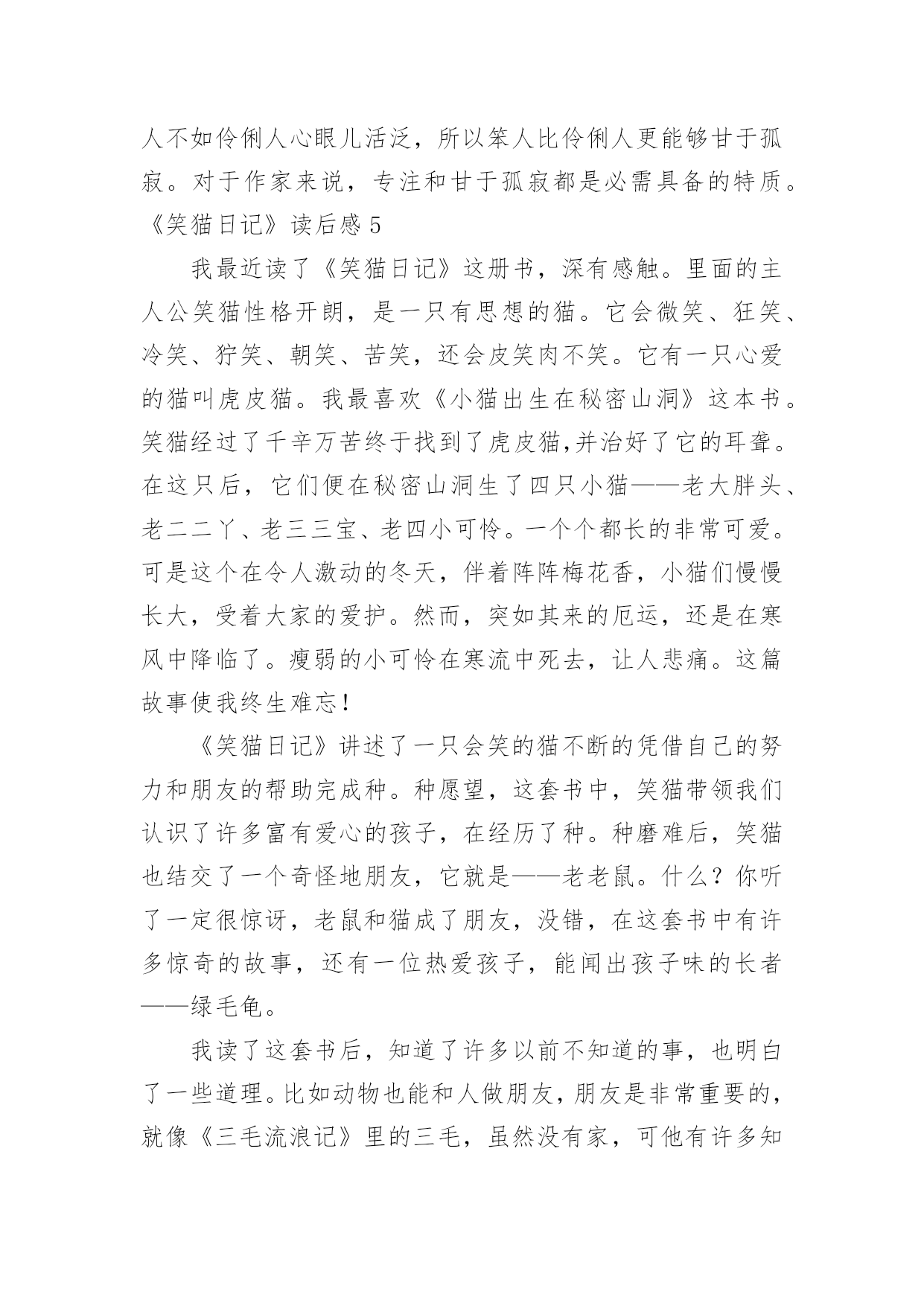 人不如伶俐人心眼儿活泛，所以笨人比伶俐人更能够甘于孤寂。对于作家来说，专注和甘于孤寂都是必需具备的特质。

《笑猫日记》读后感 5

我最近读了《笑猫日记》这册书，深有感触。里面的主人公笑猫性格开朗，是一只有思想的猫。它会微笑、狂笑、冷笑、狞笑、朝笑、苦笑，还会皮笑肉不笑。它有一只心爱的猫叫虎皮猫。我最喜欢《小猫出生在秘密山洞》这本书。笑猫经过了千辛万苦终于找到了虎皮猫,并治好了它的耳聋。在这只后，它们便在秘密山洞生了四只小猫——老大胖头、老二二丫、老三三宝、老四小可怜。一个个都长的非常可爱。可是这个在令人激动的冬天，伴着阵阵梅花香，小猫们慢慢长大，受着大家的爱护。然而，突如其来的厄运，还是在寒风中降临了。瘦弱的小可怜在寒流中死去，让人悲痛。这篇故事使我终生难忘！

《笑猫日记》讲述了一只会笑的猫不断的凭借自己的努力和朋友的帮助完成种。种愿望，这套书中，笑猫带领我们认识了许多富有爱心的孩子，在经历了种。种磨难后，笑猫也结交了一个奇怪地朋友，它就是——老老鼠。什么？你听了一定很惊讶，老鼠和猫成了朋友，没错，在这套书中有许多惊奇的故事，还有一位热爱孩子，能闻出孩子味的长者——绿毛龟。

我读了这套书后，知道了许多以前不知道的事，也明白了一些道理。比如动物也能和人做朋友，朋友是非常重要的，就像《三毛流浪记》里的三毛，虽然没有家，可他有许多知